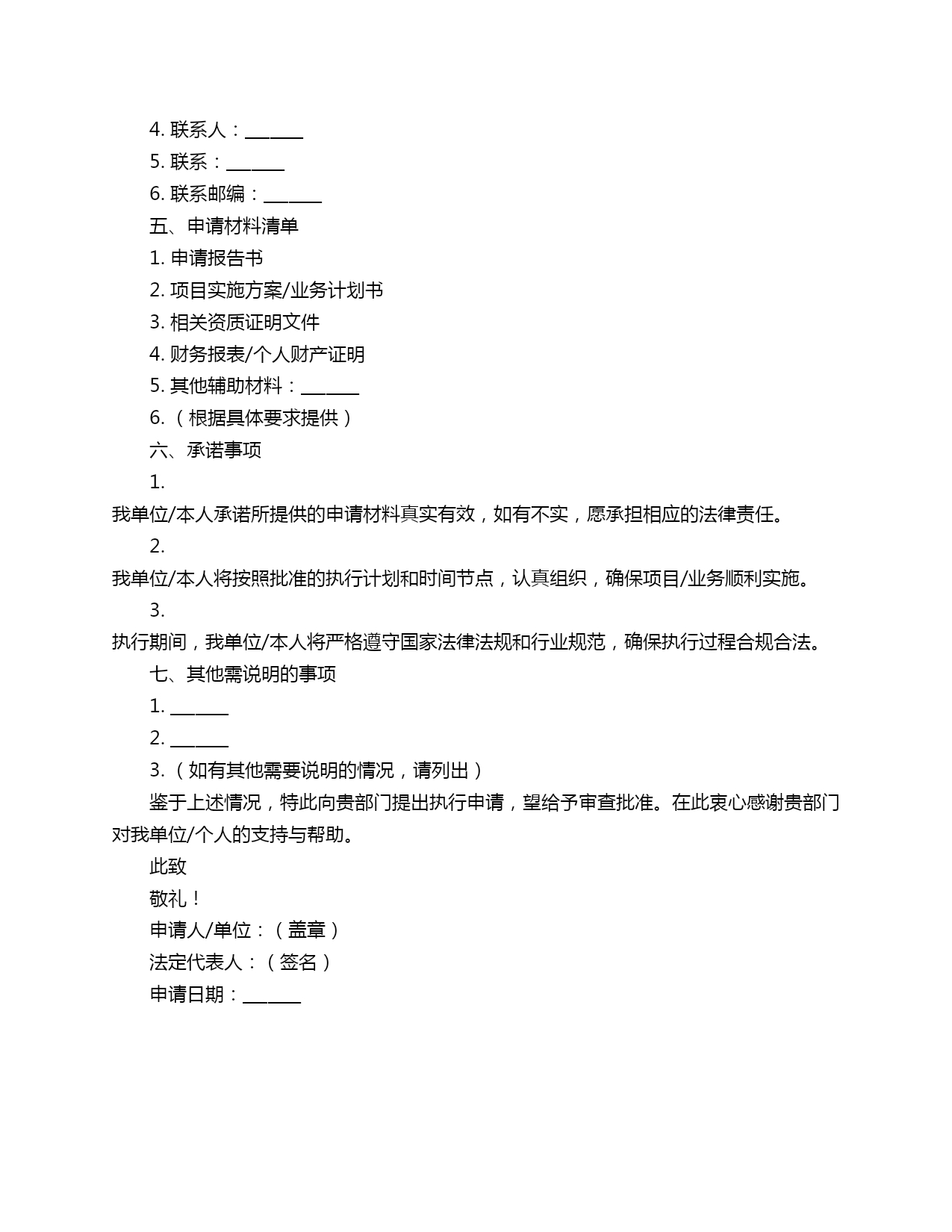 4. 联系人：______

5. 联系：______

6. 联系邮编：______

五、申请材料清单

1. 申请报告书

2. 项目实施方案/业务计划书

3. 相关资质证明文件

4. 财务报表/个人财产证明

5. 其他辅助材料：______

6.（根据具体要求提供）

六、承诺事项

1.
我单位/本人承诺所提供的申请材料真实有效，如有不实，愿承担相应的法律责任。

2.
我单位/本人将按照批准的执行计划和时间节点，认真组织，确保项目/业务顺利实施。

3.
执行期间，我单位/本人将严格遵守国家法律法规和行业规范，确保执行过程合规合法。

七、其他需说明的事项

1. ______

2. ______

3.（如有其他需要说明的情况，请列出）

鉴于上述情况，特此向贵部门提出执行申请，望给予审查批准。在此衷心感谢贵部门对我单位/个人的支持与帮助。

此致

敬礼！

申请人/单位：（盖章）

法定代表人：（签名）

申请日期：______